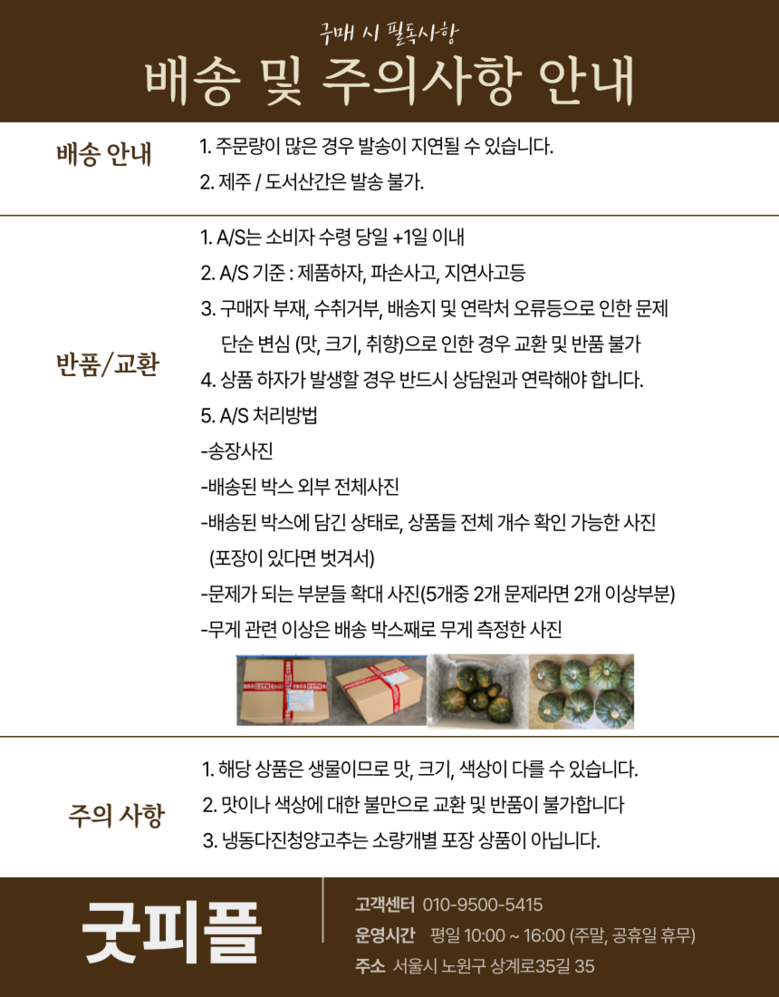 구매 시 필독사항
배송 및 주의사항 안내

배송 안내
1. 주문량이 많은 경우 발송이 지연될 수 있습니다.
2. 제주 / 도서산간은 발송 불가.

반품/교환
1. A/S는 소비자 수령 당일 +1일 이내
2. A/S 기준 : 제품하자, 파손사고, 지연사고등
3. 구매자 부재, 수취거부, 배송지 및 연락처 오류등으로 인한 문제 단순 변심 (맛, 크기, 취향)으로 인한 경우 교환 및 반품 불가
4. 상품 하자가 발생할 경우 반드시 상담원과 연락해야 합니다.
5. A/S 처리방법
-송장사진
-배송된 박스 외부 전체사진
-배송된 박스에 담긴 상태로, 상품들 전체 개수 확인 가능한 사진 (포장이 있다면 벗겨서)
-문제가 되는 부분들 확대 사진(5개중 2개 문제라면 2개 이상부분)
-무게 관련 이상은 배송 박스째로 무게 측정한 사진

주의 사항
1. 해당 상품은 생물이므로 맛, 크기, 색상이 다를 수 있습니다.
2. 맛이나 색상에 대한 불만으로 교환 및 반품이 불가합니다
3. 냉동다진청양고추는 소량개별 포장 상품이 아닙니다.

굿피플
고객센터 010-9500-5415
운영시간 평일 10:00 ~ 16:00 (주말, 공휴일 휴무)
주소 서울시 노원구 상계로35길 35